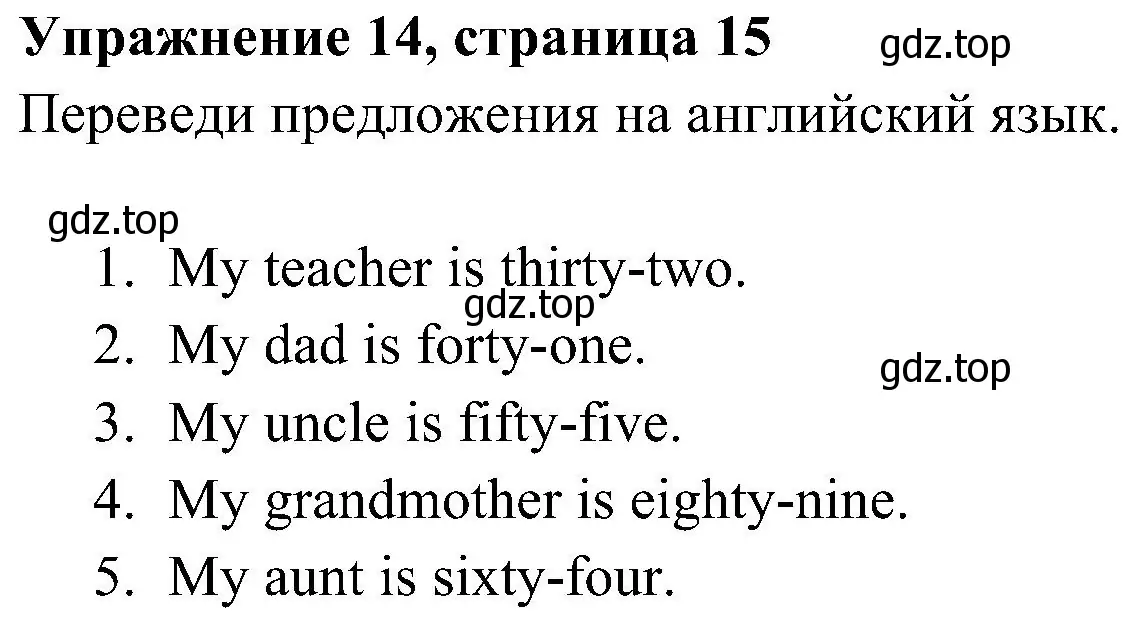 Упражнение 14, страница 15 gdz.top

Переведи предложения на английский язык.

gdz.top

1. My teacher is thirty-two. gdz.top
2. My dad is forty-one. gdz.top
3. My uncle is fifty-five.
4. My grandmother is eighty-nine.
5. My aunt is sixty-four.